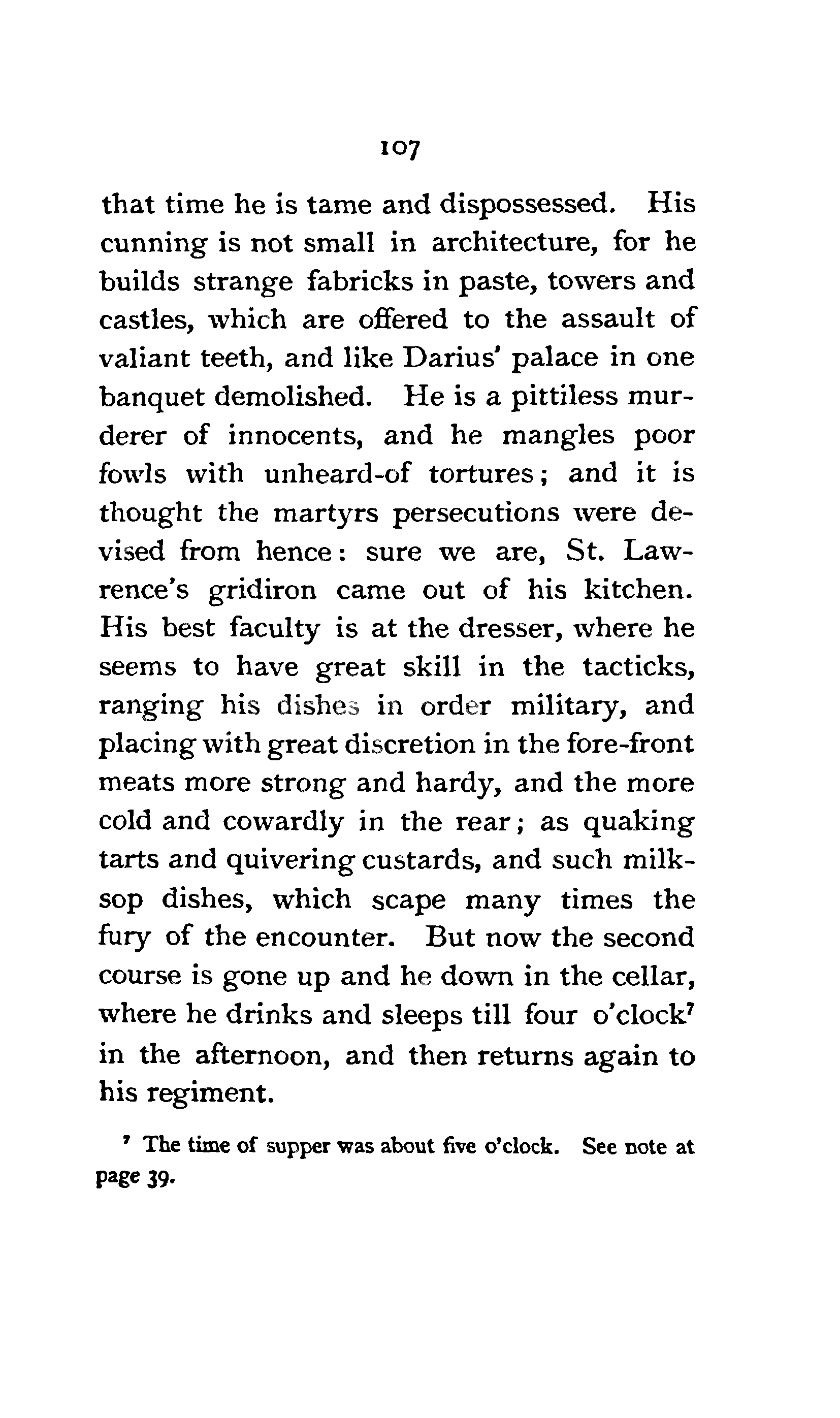 107

that time he is tame and dispossessed. His cunning is not small in architecture, for he builds strange fabricks in paste, towers and castles, which are offered to the assault of valiant teeth, and like Darius' palace in one banquet demolished. He is a pittiless murderer of innocents, and he mangles poor fowls with unheard-of tortures; and it is thought the martyrs persecutions were devised from hence: sure we are, St. Lawrence's gridiron came out of his kitchen. His best faculty is at the dresser, where he seems to have great skill in the tacticks, ranging his dishes in order military, and placing with great discretion in the fore-front meats more strong and hardy, and the more cold and cowardly in the rear; as quaking tarts and quivering custards, and such milksop dishes, which scape many times the fury of the encounter. But now the second course is gone up and he down in the cellar, where he drinks and sleeps till four o'clock$^7$ in the afternoon, and then returns again to his regiment.

$^7$ The time of supper was about five o'clock. See note at page 39.